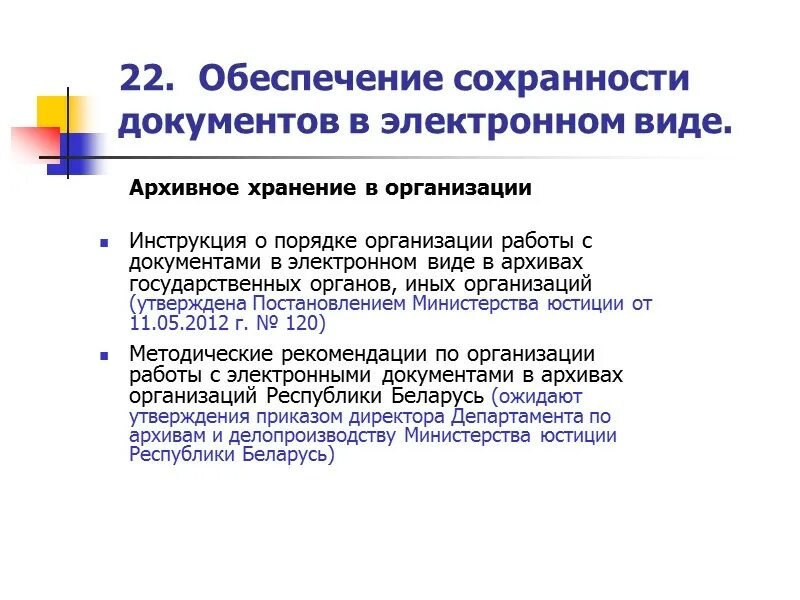 22. Обеспечение сохранности документов в электронном виде.

Архивное хранение в организации

Инструкция о порядке организации работы с документами в электронном виде в архивах государственных органов, иных организаций (утверждена Постановлением Министерства юстиции от 11.05.2012 г. № 120)

Методические рекомендации по организации работы с электронными документами в архивах организаций Республики Беларусь (ожидают утверждения приказом директора Департамента по архивам и делопроизводству Министерства юстиции Республики Беларусь)